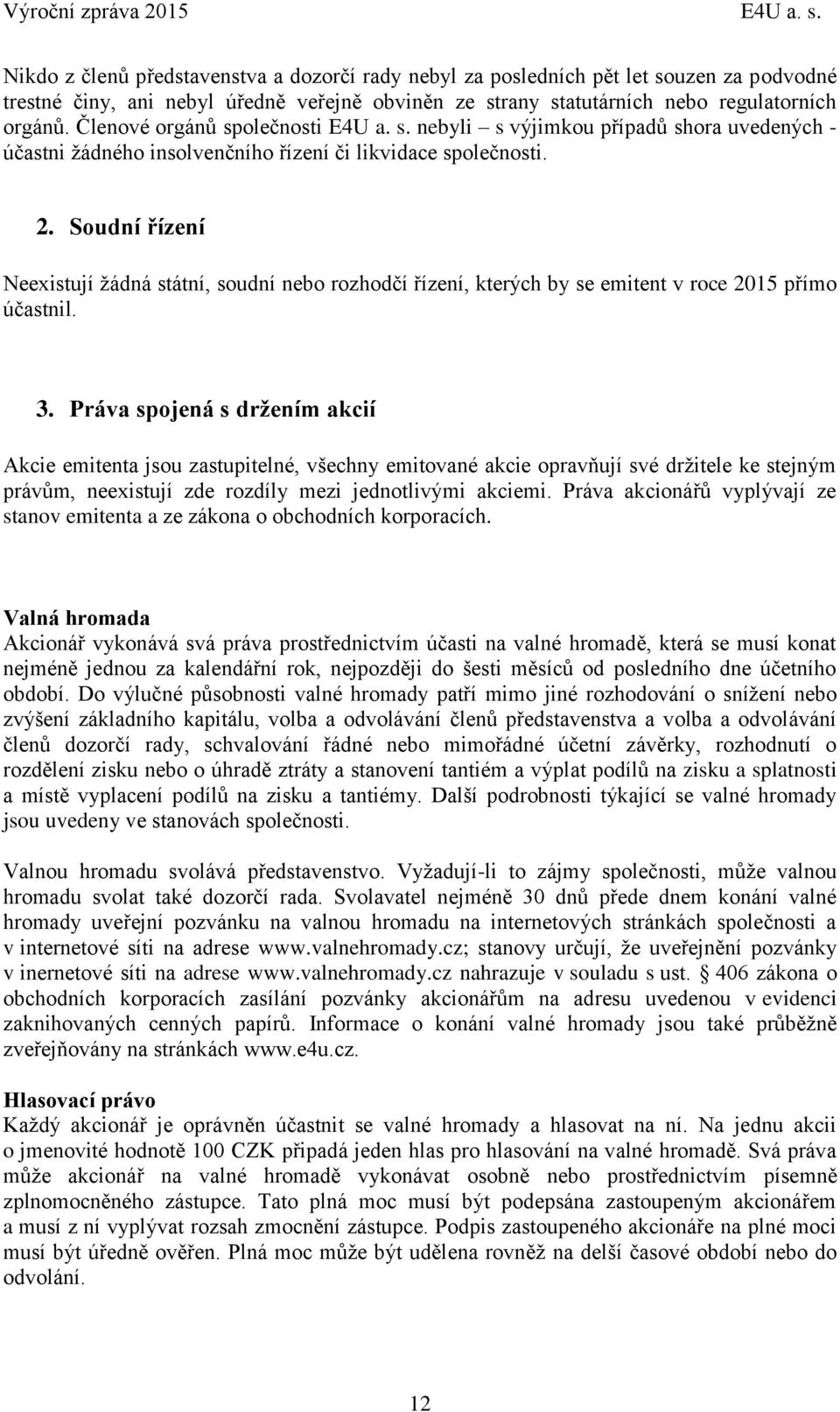 Výroční zpráva 2015 E4U a. s.

Nikdo z členů představenstva a dozorčí rady nebyl za posledních pět let souzen za podvodné trestné činy, ani nebyl úředně veřejně obviněn ze strany statutárních nebo regulatorních orgánů. Členové orgánů společnosti E4U a. s. nebyli – s výjimkou případů shora uvedených - účastni žádného insolvenčního řízení či likvidace společnosti.

2. Soudní řízení

Neexistují žádná státní, soudní nebo rozhodčí řízení, kterých by se emitent v roce 2015 přímo účastnil.

3. Práva spojená s držením akcií

Akcie emitenta jsou zastupitelné, všechny emitované akcie opravňují své držitele ke stejným právům, neexistují zde rozdíly mezi jednotlivými akciemi. Práva akcionářů vyplývají ze stanov emitenta a ze zákona o obchodních korporacích.

Valná hromada
Akcionář vykonává svá práva prostřednictvím účasti na valné hromadě, která se musí konat nejméně jednou za kalendářní rok, nejpozději do šesti měsíců od posledního dne účetního období. Do výlučné působnosti valné hromady patří mimo jiné rozhodování o snížení nebo zvýšení základního kapitálu, volba a odvolávání členů představenstva a volba a odvolávání členů dozorčí rady, schvalování řádné nebo mimořádné účetní závěrky, rozhodnutí o rozdělení zisku nebo o úhradě ztráty a stanovení tantiém a výplat podílů na zisku a splatnosti a místě vyplacení podílů na zisku a tantiémy. Další podrobnosti týkající se valné hromady jsou uvedeny ve stanovách společnosti.

Valnou hromadu svolává představenstvo. Vyžadují-li to zájmy společnosti, může valnou hromadu svolat také dozorčí rada. Svolavatel nejméně 30 dnů přede dnem konání valné hromady uveřejní pozvánku na valnou hromadu na internetových stránkách společnosti a v internetové síti na adrese www.valnehromady.cz; stanovy určují, že uveřejnění pozvánky v inernetové síti na adrese www.valnehromady.cz nahrazuje v souladu s ust. § 406 zákona o obchodních korporacích zasílání pozvánky akcionářům na adresu uvedenou v evidenci zaknihovaných cenných papírů. Informace o konání valné hromady jsou také průběžně zveřejňovány na stránkách www.e4u.cz.

Hlasovací právo
Každý akcionář je oprávněn účastnit se valné hromady a hlasovat na ní. Na jednu akcii o jmenovité hodnotě 100 CZK připadá jeden hlas pro hlasování na valné hromadě. Svá práva může akcionář na valné hromadě vykonávat osobně nebo prostřednictvím písemně zplnomocněného zástupce. Tato plná moc musí být podepsána zastoupeným akcionářem a musí z ní vyplývat rozsah zmocnění zástupce. Podpis zastoupeného akcionáře na plné moci musí být úředně ověřen. Plná moc může být udělena rovněž na delší časové období nebo do odvolání.

12